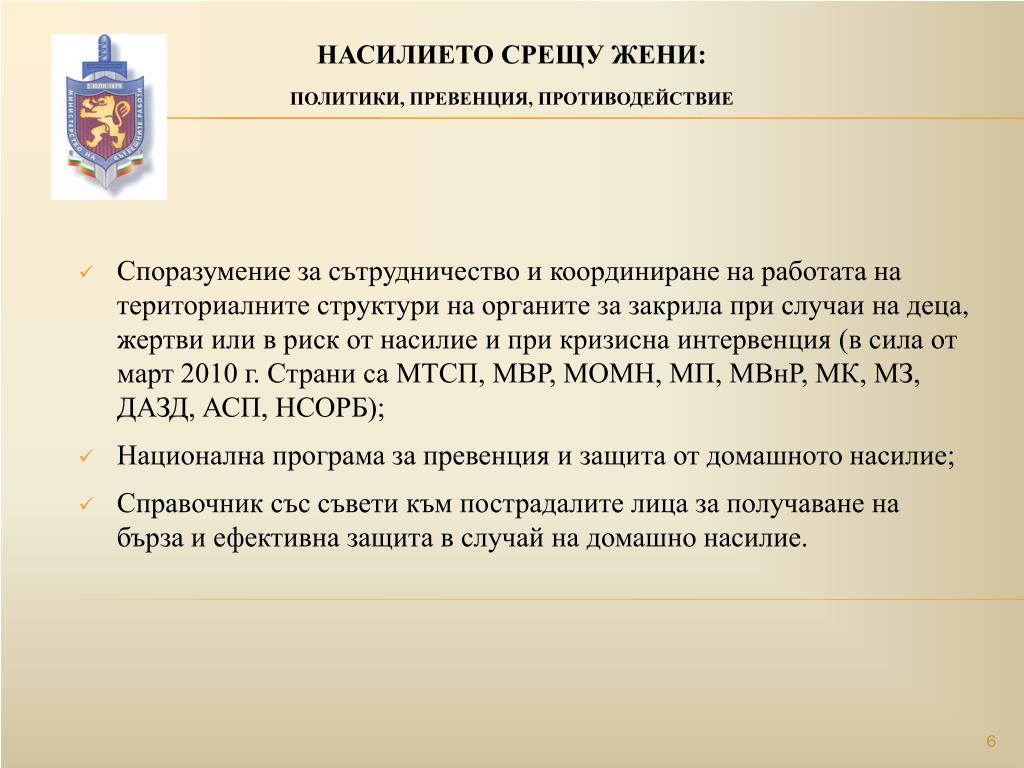 НАСИЛИЕТО СРЕЩУ ЖЕНИ:

ПОЛИТИКИ, ПРЕВЕНЦИЯ, ПРОТИВОДЕЙСТВИЕ

✓ Споразумение за сътрудничество и координиране на работата на териториалните структури на органите за закрила при случаи на деца, жертви или в риск от насилие и при кризисна интервенция (в сила от март 2010 г. Страни са МТСП, МВР, МОМН, МП, МВнР, МК, МЗ, ДАЗД, АСП, НСОРБ);

✓ Национална програма за превенция и защита от домашното насилие;

✓ Справочник със съвети към пострадалите лица за получаване на бърза и ефективна защита в случай на домашно насилие.

6